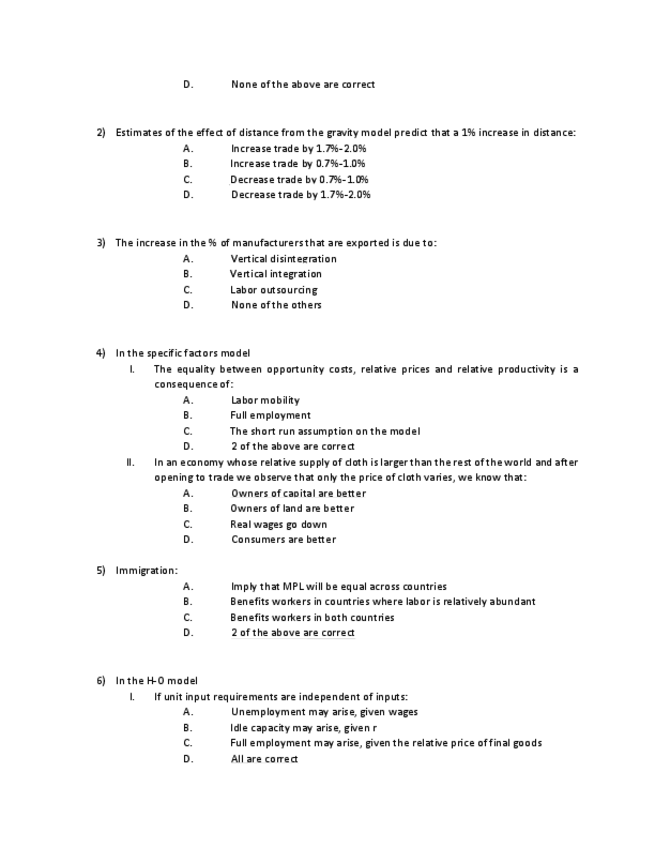 D. None of the above are correct

2) Estimates of the effect of distance from the gravity model predict that a 1% increase in distance:
A. Increase trade by 1.7%-2.0%
B. Increase trade by 0.7%-1.0%
C. Decrease trade by 0.7%-1.0%
D. Decrease trade by 1.7%-2.0%

3) The increase in the % of manufacturers that are exported is due to:
A. Vertical disintegration
B. Vertical integration
C. Labor outsourcing
D. None of the others

4) In the specific factors model
I. The equality between opportunity costs, relative prices and relative productivity is a consequence of:
A. Labor mobility
B. Full employment
C. The short run assumption on the model
D. 2 of the above are correct
II. In an economy whose relative supply of cloth is larger than the rest of the world and after opening to trade we observe that only the price of cloth varies, we know that:
A. Owners of capital are better
B. Owners of land are better
C. Real wages go down
D. Consumers are better

5) Immigration:
A. Imply that MPL will be equal across countries
B. Benefits workers in countries where labor is relatively abundant
C. Benefits workers in both countries
D. 2 of the above are correct

6) In the H-O model
I. If unit input requirements are independent of inputs:
A. Unemployment may arise, given wages
B. Idle capacity may arise, given r
C. Full employment may arise, given the relative price of final goods
D. All are correct